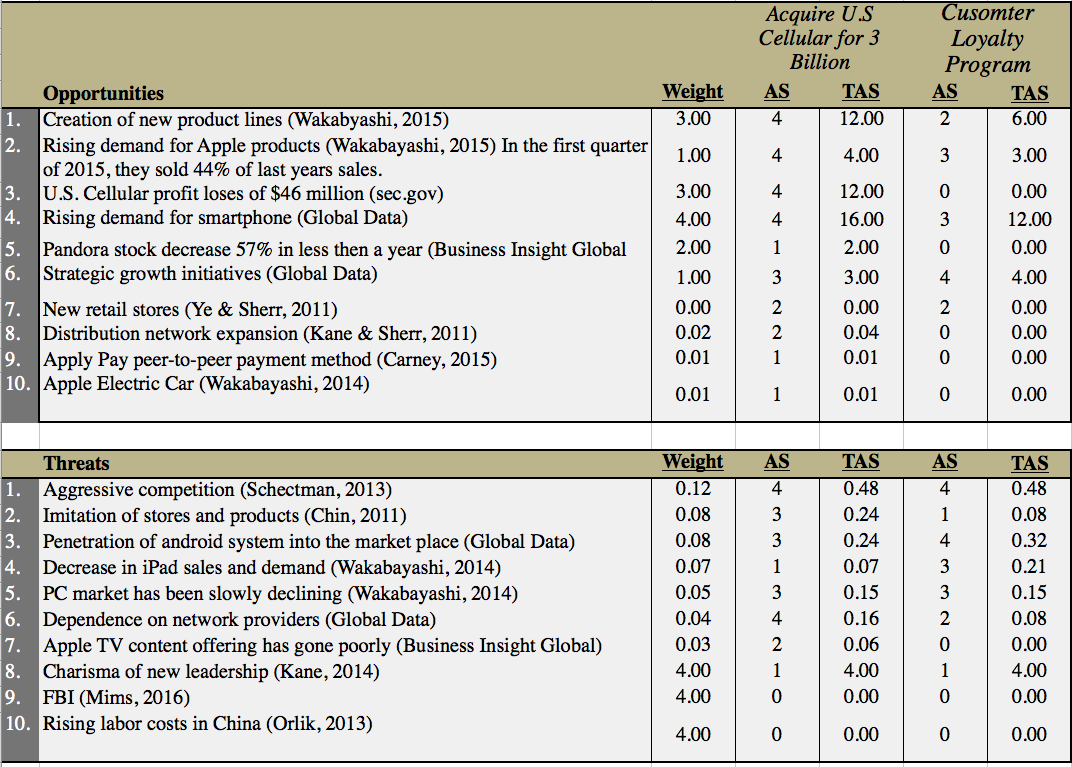 | | | | Acquire U.S Cellular for 3 Billion | | Cusomter Loyalty Program | |
|---|---|---|---|---|---|---|
| | Opportunities | Weight | AS | TAS | AS | TAS |
| 1. | Creation of new product lines (Wakabyashi, 2015) | 3.00 | 4 | 12.00 | 2 | 6.00 |
| 2. | Rising demand for Apple products (Wakabayashi, 2015) In the first quarter of 2015, they sold 44% of last years sales. | 1.00 | 4 | 4.00 | 3 | 3.00 |
| 3. | U.S. Cellular profit loses of $46 million (sec.gov) | 3.00 | 4 | 12.00 | 0 | 0.00 |
| 4. | Rising demand for smartphone (Global Data) | 4.00 | 4 | 16.00 | 3 | 12.00 |
| 5. | Pandora stock decrease 57% in less then a year (Business Insight Global | 2.00 | 1 | 2.00 | 0 | 0.00 |
| 6. | Strategic growth initiatives (Global Data) | 1.00 | 3 | 3.00 | 4 | 4.00 |
| 7. | New retail stores (Ye & Sherr, 2011) | 0.00 | 2 | 0.00 | 2 | 0.00 |
| 8. | Distribution network expansion (Kane & Sherr, 2011) | 0.02 | 2 | 0.04 | 0 | 0.00 |
| 9. | Apply Pay peer-to-peer payment method (Carney, 2015) | 0.01 | 1 | 0.01 | 0 | 0.00 |
| 10. | Apple Electric Car (Wakabayashi, 2014) | 0.01 | 1 | 0.01 | 0 | 0.00 |

| | Threats | Weight | AS | TAS | AS | TAS |
|---|---|---|---|---|---|---|
| 1. | Aggressive competition (Schectman, 2013) | 0.12 | 4 | 0.48 | 4 | 0.48 |
| 2. | Imitation of stores and products (Chin, 2011) | 0.08 | 3 | 0.24 | 1 | 0.08 |
| 3. | Penetration of android system into the market place (Global Data) | 0.08 | 3 | 0.24 | 4 | 0.32 |
| 4. | Decrease in iPad sales and demand (Wakabayashi, 2014) | 0.07 | 1 | 0.07 | 3 | 0.21 |
| 5. | PC market has been slowly declining (Wakabayashi, 2014) | 0.05 | 3 | 0.15 | 3 | 0.15 |
| 6. | Dependence on network providers (Global Data) | 0.04 | 4 | 0.16 | 2 | 0.08 |
| 7. | Apple TV content offering has gone poorly (Business Insight Global) | 0.03 | 2 | 0.06 | 0 | 0.00 |
| 8. | Charisma of new leadership (Kane, 2014) | 4.00 | 1 | 4.00 | 1 | 4.00 |
| 9. | FBI (Mims, 2016) | 4.00 | 0 | 0.00 | 0 | 0.00 |
| 10. | Rising labor costs in China (Orlik, 2013) | 4.00 | 0 | 0.00 | 0 | 0.00 |